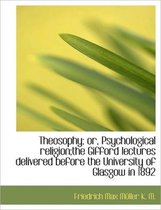 Theosophy; or, Psychological religion;the Gifford lectures delivered before the University of Glasgow in 1892

Friedrich Max Müller K. M.